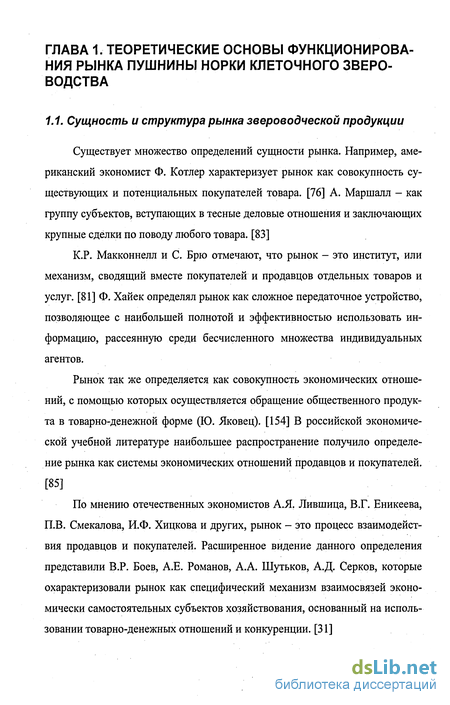 ГЛАВА 1. ТЕОРЕТИЧЕСКИЕ ОСНОВЫ ФУНКЦИОНИРОВАНИЯ РЫНКА ПУШНИНЫ НОРКИ КЛЕТОЧНОГО ЗВЕРОВОДСТВА

1.1. Сущность и структура рынка звероводческой продукции

Существует множество определений сущности рынка. Например, американский экономист Ф. Котлер характеризует рынок как совокупность существующих и потенциальных покупателей товара. [76] А. Маршалл – как группу субъектов, вступающих в тесные деловые отношения и заключающих крупные сделки по поводу любого товара. [83]

К.Р. Макконнелл и С. Брю отмечают, что рынок – это институт, или механизм, сводящий вместе покупателей и продавцов отдельных товаров и услуг. [81] Ф. Хайек определял рынок как сложное передаточное устройство, позволяющее с наибольшей полнотой и эффективностью использовать информацию, рассеянную среди бесчисленного множества индивидуальных агентов.

Рынок так же определяется как совокупность экономических отношений, с помощью которых осуществляется обращение общественного продукта в товарно-денежной форме (Ю. Яковец). [154] В российской экономической учебной литературе наибольшее распространение получило определение рынка как системы экономических отношений продавцов и покупателей. [85]

По мнению отечественных экономистов А.Я. Лившица, В.Г. Еникеева, П.В. Смекалова, И.Ф. Хицкова и других, рынок – это процесс взаимодействия продавцов и покупателей. Расширенное видение данного определения представили В.Р. Боев, А.Е. Романов, А.А. Шутьков, А.Д. Серков, которые охарактеризовали рынок как специфический механизм взаимосвязей экономически самостоятельных субъектов хозяйствования, основанный на использовании товарно-денежных отношений и конкуренции. [31]

dsLib.net
библиотека диссертаций